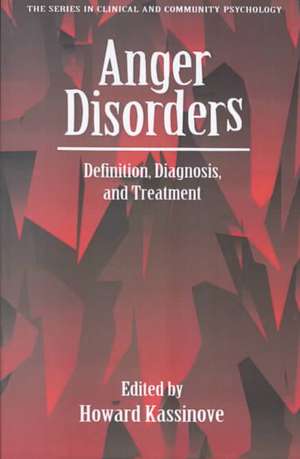 THE SERIES IN CLINICAL AND COMMUNITY PSYCHOLOGY

Anger Disorders

Definition, Diagnosis, and Treatment

Edited by
Howard Kassinove